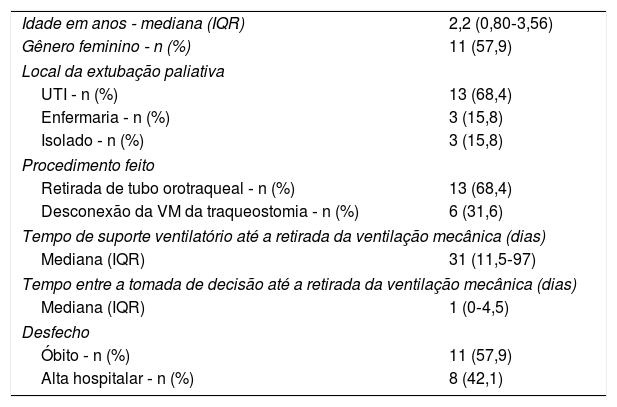 | | |
|---|---|
| Idade em anos - mediana (IQR) | 2,2 (0,80-3,56) |
| Gênero feminino - n (%) | 11 (57,9) |
| Local da extubação paliativa | |
| UTI - n (%) | 13 (68,4) |
| Enfermaria - n (%) | 3 (15,8) |
| Isolado - n (%) | 3 (15,8) |
| Procedimento feito | |
| Retirada de tubo orotraqueal - n (%) | 13 (68,4) |
| Desconexão da VM da traqueostomia - n (%) | 6 (31,6) |
| Tempo de suporte ventilatório até a retirada da ventilação mecânica (dias) | |
| Mediana (IQR) | 31 (11,5-97) |
| Tempo entre a tomada de decisão até a retirada da ventilação mecânica (dias) | |
| Mediana (IQR) | 1 (0-4,5) |
| Desfecho | |
| Óbito - n (%) | 11 (57,9) |
| Alta hospitalar - n (%) | 8 (42,1) |